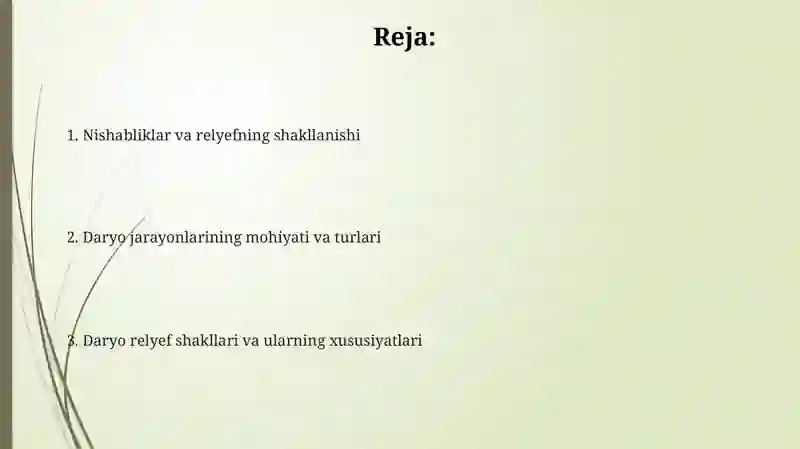 Reja:

1. Nishabliklar va relyefning shakllanishi

2. Daryo jarayonlarining mohiyati va turlari

3. Daryo relyef shakllari va ularning xususiyatlari